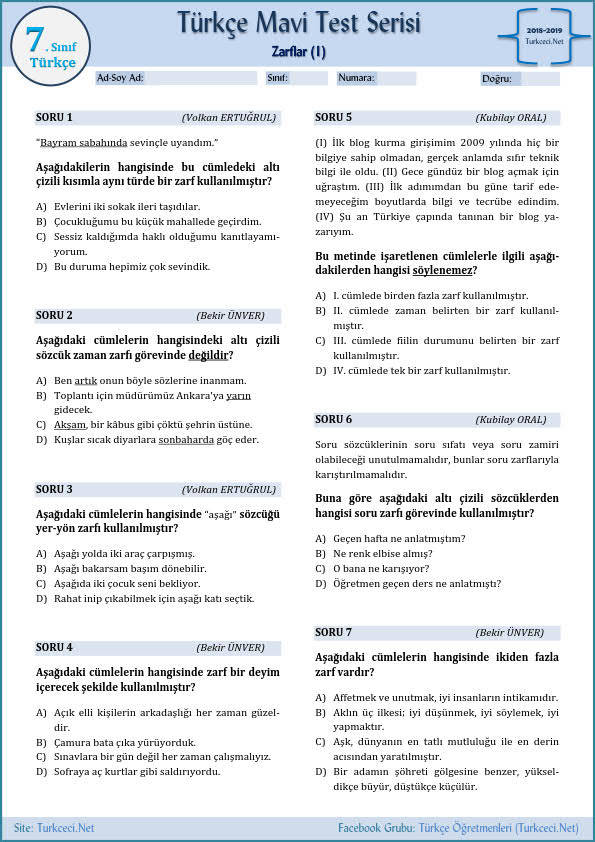 7. Sınıf Türkçe

Türkçe Mavi Test Serisi

Zarflar (I)

2018-2019 Turkceci.Net

Ad-Soy Ad: Sınıf: Numara: Doğru:

SORU 1 (Volkan ERTUĞRUL)

"Bayram sabahında sevinçle uyandım."

Aşağıdakilerin hangisinde bu cümledeki altı çizili kısımla aynı türde bir zarf kullanılmıştır?

A) Evlerini iki sokak ileri taşıdılar.
B) Çocukluğumu bu küçük mahallede geçirdim.
C) Sessiz kaldığımda haklı olduğumu kanıtlayamıyorum.
D) Bu duruma hepimiz çok sevindik.

SORU 2 (Bekir ÜNVER)

Aşağıdaki cümlelerin hangisindeki altı çizili sözcük zaman zarfı görevinde değildir?

A) Ben artık onun böyle sözlerine inanmam.
B) Toplantı için müdürümüz Ankara'ya yarın gidecek.
C) Akşam, bir kâbus gibi çöktü şehrin üstüne.
D) Kuşlar sıcak diyarlara sonbaharda göç eder.

SORU 3 (Volkan ERTUĞRUL)

Aşağıdaki cümlelerin hangisinde "aşağı" sözcüğü yer-yön zarfı kullanılmıştır?

A) Aşağı yolda iki araç çarpışmış.
B) Aşağı bakarsam başım dönebilir.
C) Aşağıda iki çocuk seni bekliyor.
D) Rahat inip çıkabilmek için aşağı katı seçtik.

SORU 4 (Bekir ÜNVER)

Aşağıdaki cümlelerin hangisinde zarf bir deyim içerecek şekilde kullanılmıştır?

A) Açık elli kişilerin arkadaşlığı her zaman güzeldir.
B) Çamura bata çıka yürüyorduk.
C) Sınavlara bir gün değil her zaman çalışmalıyız.
D) Sofraya aç kurtlar gibi saldırıyordu.

SORU 5 (Kubilay ORAL)

(I) İlk blog kurma girişimim 2009 yılında hiç bir bilgiye sahip olmadan, gerçek anlamda sıfır teknik bilgi ile oldu. (II) Gece gündüz bir blog açmak için uğraştım. (III) İlk adımımdan bu güne tarif edemeyeceğim boyutlarda bilgi ve tecrübe edindim. (IV) Şu an Türkiye çapında tanınan bir blog yazarıyım.

Bu metinde işaretlenen cümlelerle ilgili aşağıdakilerden hangisi söylenemez?

A) I. cümlede birden fazla zarf kullanılmıştır.
B) II. cümlede zaman belirten bir zarf kullanılmıştır.
C) III. cümlede fiilin durumunu belirten bir zarf kullanılmıştır.
D) IV. cümlede tek bir zarf kullanılmıştır.

SORU 6 (Kubilay ORAL)

Soru sözcüklerinin soru sıfatı veya soru zamiri olabileceği unutulmamalıdır, bunlar soru zarflarıyla karıştırılmamalıdır.

Buna göre aşağıdaki altı çizili sözcüklerden hangisi soru zarfı görevinde kullanılmıştır?

A) Geçen hafta ne anlatmıştım?
B) Ne renk elbise almış?
C) O bana ne karışıyor?
D) Öğretmen geçen ders ne anlatmıştı?

SORU 7 (Bekir ÜNVER)

Aşağıdaki cümlelerin hangisinde ikiden fazla zarf vardır?

A) Affetmek ve unutmak, iyi insanların intikamıdır.
B) Aklın üç ilkesi; iyi düşünmek, iyi söylemek, iyi yapmaktır.
C) Aşk, dünyanın en tatlı mutluluğu ile en derin acısından yaratılmıştır.
D) Bir adamın şöhreti gölgesine benzer, yükseldikçe büyür, düştükçe küçülür.

Site: Turkceci.Net

Facebook Grubu: Türkçe Öğretmenleri (Turkceci.Net)